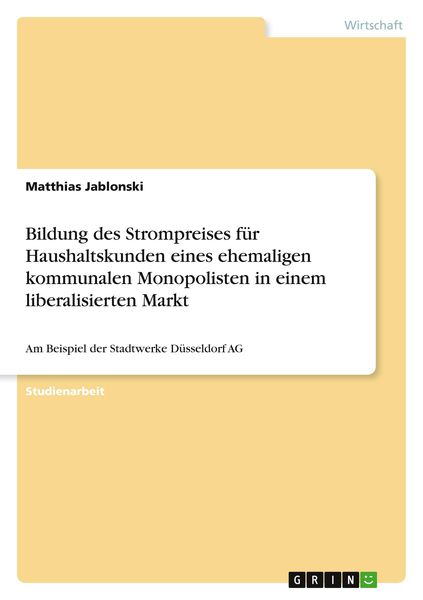 Wirtschaft

Matthias Jablonski

Bildung des Strompreises für Haushaltskunden eines ehemaligen kommunalen Monopolisten in einem liberalisierten Markt

Am Beispiel der Stadtwerke Düsseldorf AG

Studienarbeit

GRIN